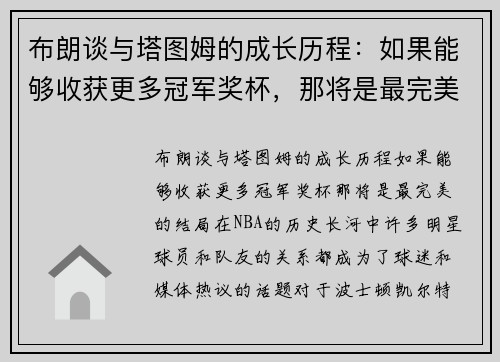 布朗谈与塔图姆的成长历程：如果能够收获更多冠军奖杯，那将是最完美

布朗谈与塔图姆的成长历程如果能够收获更多冠军奖杯那将是最完美的结局在NBA的历史长河中许多明星球员和队友的关系都成为了球迷和媒体热议的话题对于波士顿凯尔特